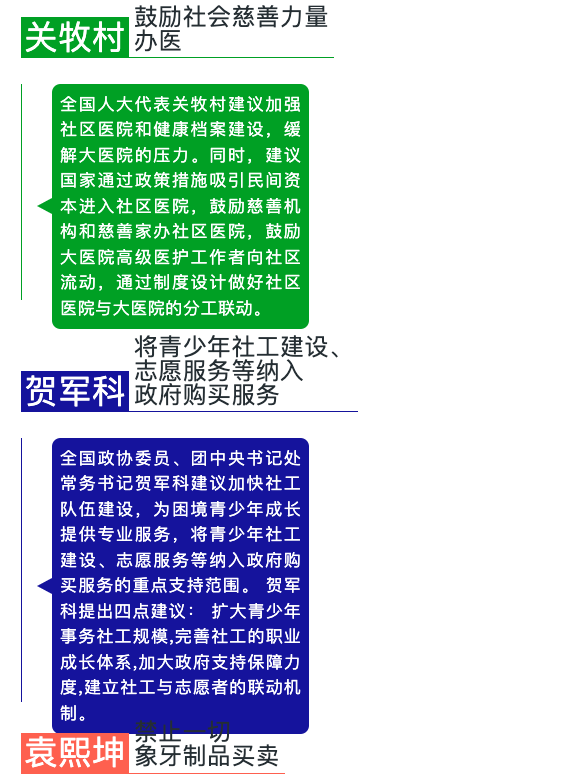 关牧村

鼓励社会慈善力量办医

全国人大代表关牧村建议加强社区医院和健康档案建设，缓解大医院的压力。同时，建议国家通过政策措施吸引民间资本进入社区医院，鼓励慈善机构和慈善家办社区医院，鼓励大医院高级医护工作者向社区流动，通过制度设计做好社区医院与大医院的分工联动。

贺军科

将青少年社工建设、志愿服务等纳入政府购买服务

全国政协委员、团中央书记处常务书记贺军科建议加快社工队伍建设，为困境青少年成长提供专业服务，将青少年社工建设、志愿服务等纳入政府购买服务的重点支持范围。 贺军科提出四点建议： 扩大青少年事务社工规模,完善社工的职业成长体系,加大政府支持保障力度,建立社工与志愿者的联动机制。

袁熙坤

禁止一切象牙制品买卖